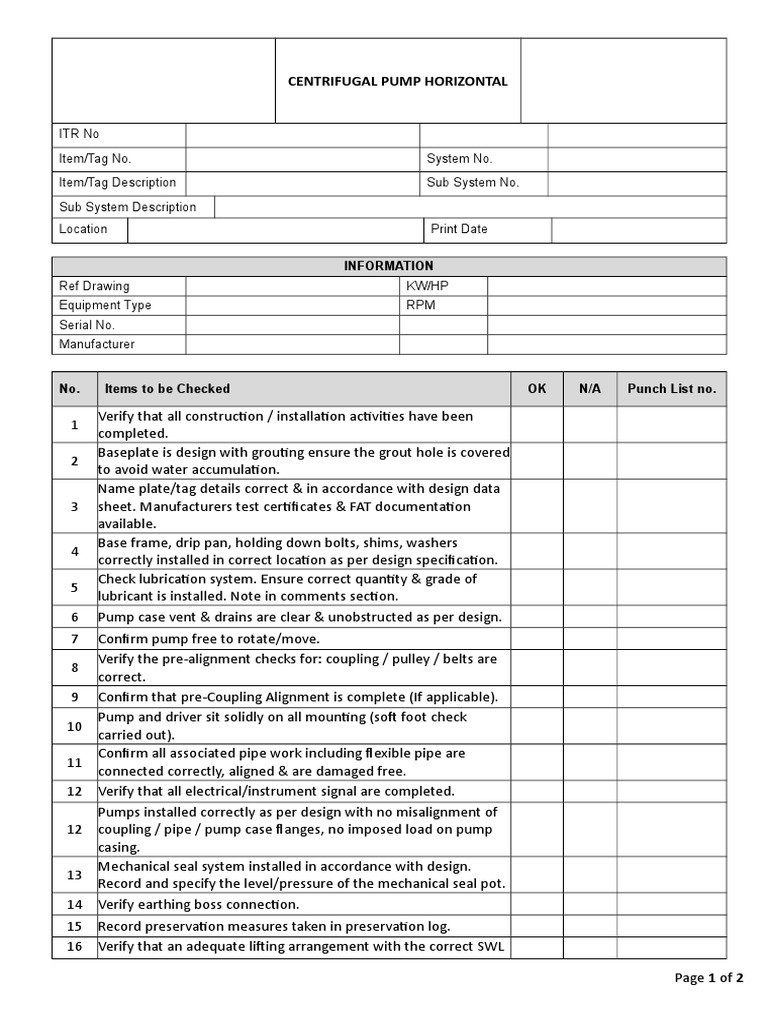 | | CENTRIFUGAL PUMP HORIZONTAL | |
|---|---|---|

| ITR No | | | |
|---|---|---|---|
| Item/Tag No. | | System No. | |
| Item/Tag Description | | Sub System No. | |
| Sub System Description | | | |
| Location | | Print Date | |

| INFORMATION | | | |
|---|---|---|---|
| Ref Drawing | | KW/HP | |
| Equipment Type | | RPM | |
| Serial No. | | | |
| Manufacturer | | | |

| No. | Items to be Checked | OK | N/A | Punch List no. |
|---|---|---|---|---|
| 1 | Verify that all construction / installation activities have been completed. | | | |
| 2 | Baseplate is design with grouting ensure the grout hole is covered to avoid water accumulation. | | | |
| 3 | Name plate/tag details correct & in accordance with design data sheet. Manufacturers test certificates & FAT documentation available. | | | |
| 4 | Base frame, drip pan, holding down bolts, shims, washers correctly installed in correct location as per design specification. | | | |
| 5 | Check lubrication system. Ensure correct quantity & grade of lubricant is installed. Note in comments section. | | | |
| 6 | Pump case vent & drains are clear & unobstructed as per design. | | | |
| 7 | Confirm pump free to rotate/move. | | | |
| 8 | Verify the pre-alignment checks for: coupling / pulley / belts are correct. | | | |
| 9 | Confirm that pre-Coupling Alignment is complete (If applicable). | | | |
| 10 | Pump and driver sit solidly on all mounting (soft foot check carried out). | | | |
| 11 | Confirm all associated pipe work including flexible pipe are connected correctly, aligned & are damaged free. | | | |
| 12 | Verify that all electrical/instrument signal are completed. | | | |
| 12 | Pumps installed correctly as per design with no misalignment of coupling / pipe / pump case flanges, no imposed load on pump casing. | | | |
| 13 | Mechanical seal system installed in accordance with design. Record and specify the level/pressure of the mechanical seal pot. | | | |
| 14 | Verify earthing boss connection. | | | |
| 15 | Record preservation measures taken in preservation log. | | | |
| 16 | Verify that an adequate lifting arrangement with the correct SWL | | | |

Page 1 of 2